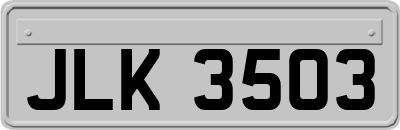 JLK 3503